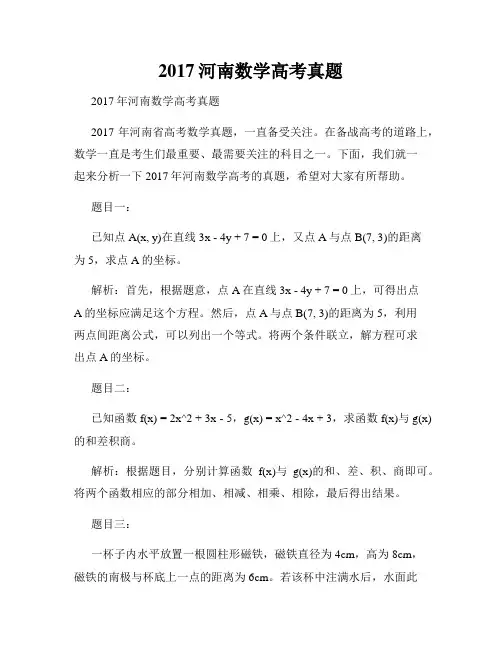 2017 河南数学高考真题

2017 年河南数学高考真题

2017 年河南省高考数学真题，一直备受关注。在备战高考的道路上，数学一直是考生们最重要、最需要关注的科目之一。下面，我们就一起来分析一下 2017 年河南数学高考的真题，希望对大家有所帮助。

题目一：

已知点 A(x, y)在直线 3x - 4y + 7 = 0 上，又点 A 与点 B(7, 3)的距离为 5，求点 A 的坐标。

解析：首先，根据题意，点 A 在直线 3x - 4y + 7 = 0 上，可得出点 A 的坐标应满足这个方程。然后，点 A 与点 B(7, 3)的距离为 5，利用两点间距离公式，可以列出一个等式。将两个条件联立，解方程可求出点 A 的坐标。

题目二：

已知函数 f(x) = 2x^2 + 3x - 5，g(x) = x^2 - 4x + 3，求函数 f(x)与 g(x)的和差积商。

解析：根据题目，分别计算函数 f(x)与 g(x)的和、差、积、商即可。将两个函数相应的部分相加、相减、相乘、相除，最后得出结果。

题目三：

一杯子内水平放置一根圆柱形磁铁，磁铁直径为 4cm，高为 8cm，磁铁的南极与杯底上一点的距离为 6cm。若该杯中注满水后，水面此